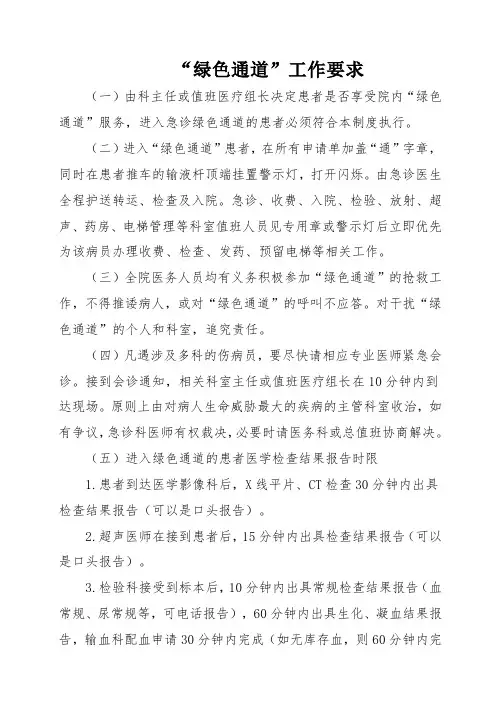 “绿色通道”工作要求

（一）由科主任或值班医疗组长决定患者是否享受院内“绿色通道”服务，进入急诊绿色通道的患者必须符合本制度执行。

（二）进入“绿色通道”患者，在所有申请单加盖“通”字章，同时在患者推车的输液杆顶端挂置警示灯，打开闪烁。由急诊医生全程护送转运、检查及入院。急诊、收费、入院、检验、放射、超声、药房、电梯管理等科室值班人员见专用章或警示灯后立即优先为该病员办理收费、检查、发药、预留电梯等相关工作。

（三）全院医务人员均有义务积极参加“绿色通道”的抢救工作，不得推诿病人，或对“绿色通道”的呼叫不应答。对干扰“绿色通道”的个人和科室，追究责任。

（四）凡遇涉及多科的伤病员，要尽快请相应专业医师紧急会诊。接到会诊通知，相关科室主任或值班医疗组长在10分钟内到达现场。原则上由对病人生命威胁最大的疾病的主管科室收治，如有争议，急诊科医师有权裁决，必要时请医务科或总值班协商解决。

（五）进入绿色通道的患者医学检查结果报告时限

1.患者到达医学影像科后，X线平片、CT检查30分钟内出具检查结果报告（可以是口头报告）。

2.超声医师在接到患者后，15分钟内出具检查结果报告（可以是口头报告）。

3.检验科接受到标本后，10分钟内出具常规检查结果报告（血常规、尿常规等，可电话报告），60分钟内出具生化、凝血结果报告，输血科配血申请30分钟内完成（如无库存血，则60分钟内完